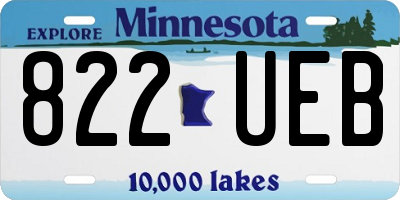 EXPLORE Minnesota

822 UEB

10,000 lakes